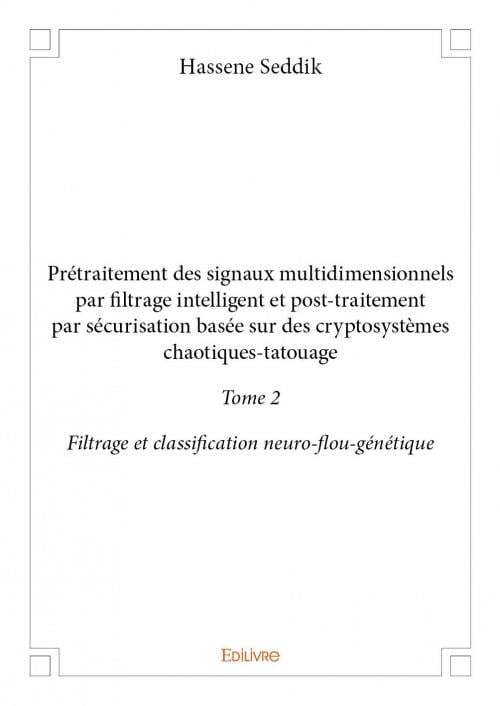 Hassene Seddik

Prétraitement des signaux multidimensionnels par filtrage intelligent et post-traitement par sécurisation basée sur des cryptosystèmes chaotiques-tatouage

Tome 2

Filtrage et classification neuro-flou-génétique

Edilivre